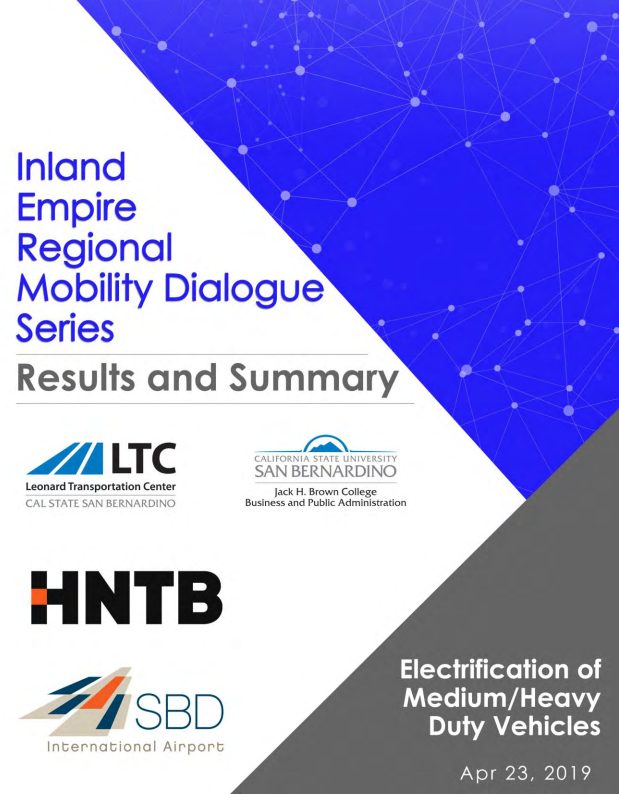 Inland Empire Regional Mobility Dialogue Series

Results and Summary

LTC
Leonard Transportation Center
CAL STATE SAN BERNARDINO

CALIFORNIA STATE UNIVERSITY
SAN BERNARDINO
Jack H. Brown College
Business and Public Administration

HNTB

SBD
International Airport

Electrification of Medium/Heavy Duty Vehicles

Apr 23, 2019